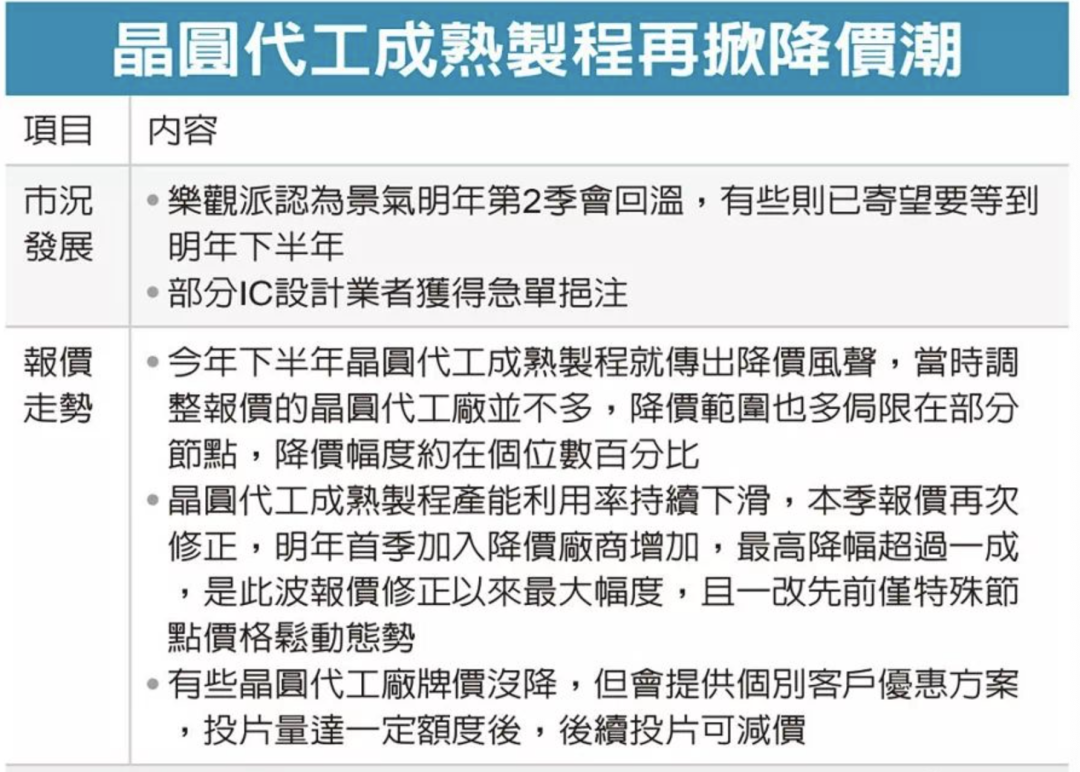 晶圓代工成熟製程再掀降價潮

| 項目 | 內容 |
|---|---|
| 市況發展 | • 樂觀派認為景氣明年第2季會回溫，有些則已寄望要等到明年下半年 • 部分IC設計業者獲得急單挹注 |
| 報價走勢 | • 今年下半年晶圓代工成熟製程就傳出降價風聲，當時調整報價的晶圓代工廠並不多，降價範圍也多侷限在部分節點，降價幅度約在個位數百分比 • 晶圓代工成熟製程產能利用率持續下滑，本季報價再次修正，明年首季加入降價廠商增加，最高降幅超過一成，是此波報價修正以來最大幅度，且一改先前僅特殊節點價格鬆動態勢 • 有些晶圓代工廠牌價沒降，但會提供個別客戶優惠方案，投片量達一定額度後，後續投片可減價 |